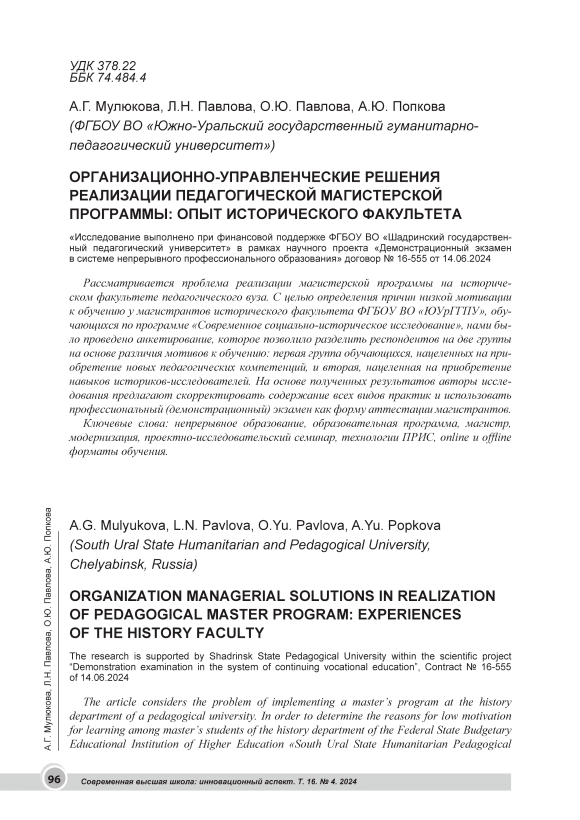 УДК 378.22
ББК 74.484.4

А.Г. Мулюкова, Л.Н. Павлова, О.Ю. Павлова, А.Ю. Попкова
(ФГБОУ ВО «Южно-Уральский государственный гуманитарно-педагогический университет»)

ОРГАНИЗАЦИОННО-УПРАВЛЕНЧЕСКИЕ РЕШЕНИЯ РЕАЛИЗАЦИИ ПЕДАГОГИЧЕСКОЙ МАГИСТЕРСКОЙ ПРОГРАММЫ: ОПЫТ ИСТОРИЧЕСКОГО ФАКУЛЬТЕТА

«Исследование выполнено при финансовой поддержке ФГБОУ ВО «Шадринский государственный педагогический университет» в рамках научного проекта «Демонстрационный экзамен в системе непрерывного профессионального образования» договор № 16-555 от 14.06.2024

Рассматривается проблема реализации магистерской программы на историческом факультете педагогического вуза. С целью определения причин низкой мотивации к обучению у магистрантов исторического факультета ФГБОУ ВО «ЮУрГГПУ», обучающихся по программе «Современное социально-историческое исследование», нами было проведено анкетирование, которое позволило разделить респондентов на две группы на основе различия мотивов к обучению: первая группа обучающихся, нацеленных на приобретение новых педагогических компетенций, и вторая, нацеленная на приобретение навыков историков-исследователей. На основе полученных результатов авторы исследования предлагают скорректировать содержание всех видов практик и использовать профессиональный (демонстрационный) экзамен как форму аттестации магистрантов.

Ключевые слова: непрерывное образование, образовательная программа, магистр, модернизация, проектно-исследовательский семинар, технологии ПРИС, online и offline форматы обучения.

A.G. Mulyukova, L.N. Pavlova, O.Yu. Pavlova, A.Yu. Popkova
(South Ural State Humanitarian and Pedagogical University, Chelyabinsk, Russia)

ORGANIZATION MANAGERIAL SOLUTIONS IN REALIZATION OF PEDAGOGICAL MASTER PROGRAM: EXPERIENCES OF THE HISTORY FACULTY

The research is supported by Shadrinsk State Pedagogical University within the scientific project "Demonstration examination in the system of continuing vocational education", Contract № 16-555 of 14.06.2024

The article considers the problem of implementing a master's program at the history department of a pedagogical university. In order to determine the reasons for low motivation for learning among master's students of the history department of the Federal State Budgetary Educational Institution of Higher Education «South Ural State Humanitarian Pedagogical

А.Г. Мулюкова, Л.Н. Павлова, О.Ю. Павлова, А.Ю. Попкова

96 Современная высшая школа: инновационный аспект. Т. 16. № 4. 2024